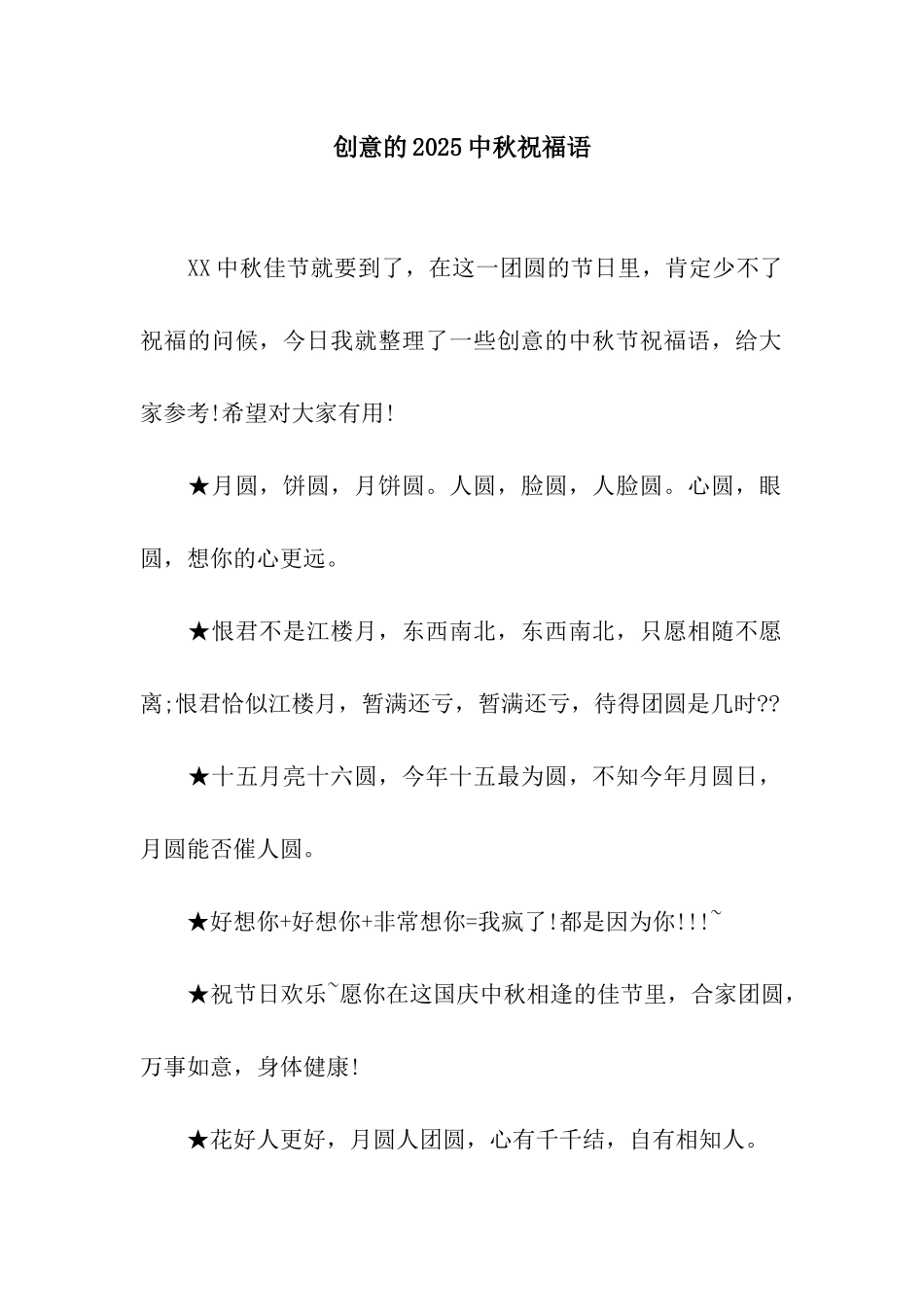 创意的2025中秋祝福语

XX中秋佳节就要到了，在这一团圆的节日里，肯定少不了祝福的问候，今日我就整理了一些创意的中秋节祝福语，给大家参考!希望对大家有用!

★月圆，饼圆，月饼圆。人圆，脸圆，人脸圆。心圆，眼圆，想你的心更远。

★恨君不是江楼月，东西南北，东西南北，只愿相随不愿离;恨君恰似江楼月，暂满还亏，暂满还亏，待得团圆是几时??

★十五月亮十六圆，今年十五最为圆，不知今年月圆日，月圆能否催人圆。

★好想你+好想你+非常想你=我疯了!都是因为你!!!~

★祝节日欢乐~愿你在这国庆中秋相逢的佳节里，合家团圆，万事如意，身体健康!

★花好人更好，月圆人团圆，心有千千结，自有相知人。